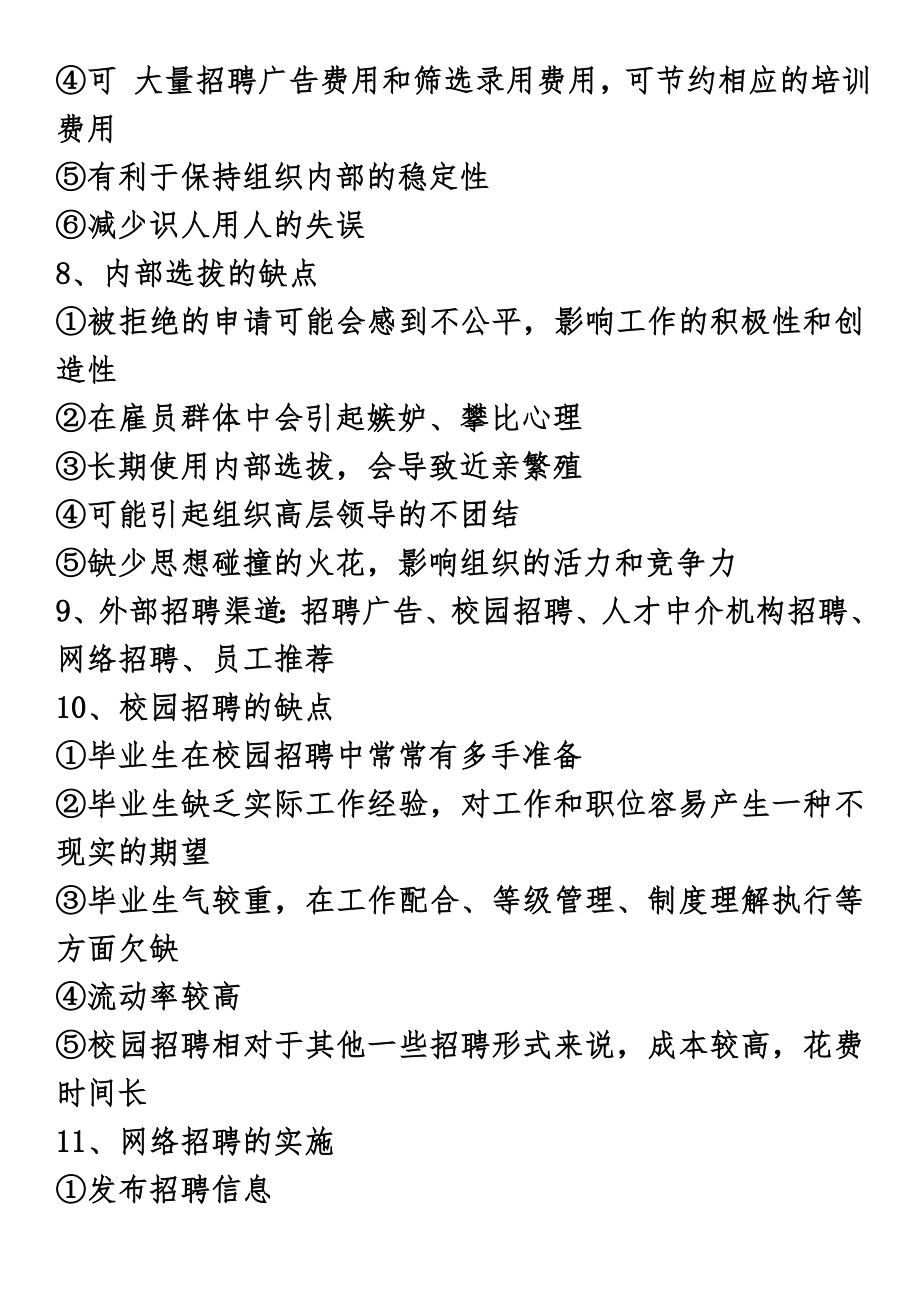 ④可 大量招聘广告费用和筛选录用费用，可节约相应的培训费用
⑤有利于保持组织内部的稳定性
⑥减少识人用人的失误
8、内部选拔的缺点
①被拒绝的申请可能会感到不公平，影响工作的积极性和创造性
②在雇员群体中会引起嫉妒、攀比心理
③长期使用内部选拔，会导致近亲繁殖
④可能引起组织高层领导的不团结
⑤缺少思想碰撞的火花，影响组织的活力和竞争力
9、外部招聘渠道：招聘广告、校园招聘、人才中介机构招聘、网络招聘、员工推荐
10、校园招聘的缺点
①毕业生在校园招聘中常常有多手准备
②毕业生缺乏实际工作经验，对工作和职位容易产生一种不现实的期望
③毕业生气较重，在工作配合、等级管理、制度理解执行等方面欠缺
④流动率较高
⑤校园招聘相对于其他一些招聘形式来说，成本较高，花费时间长
11、网络招聘的实施
①发布招聘信息